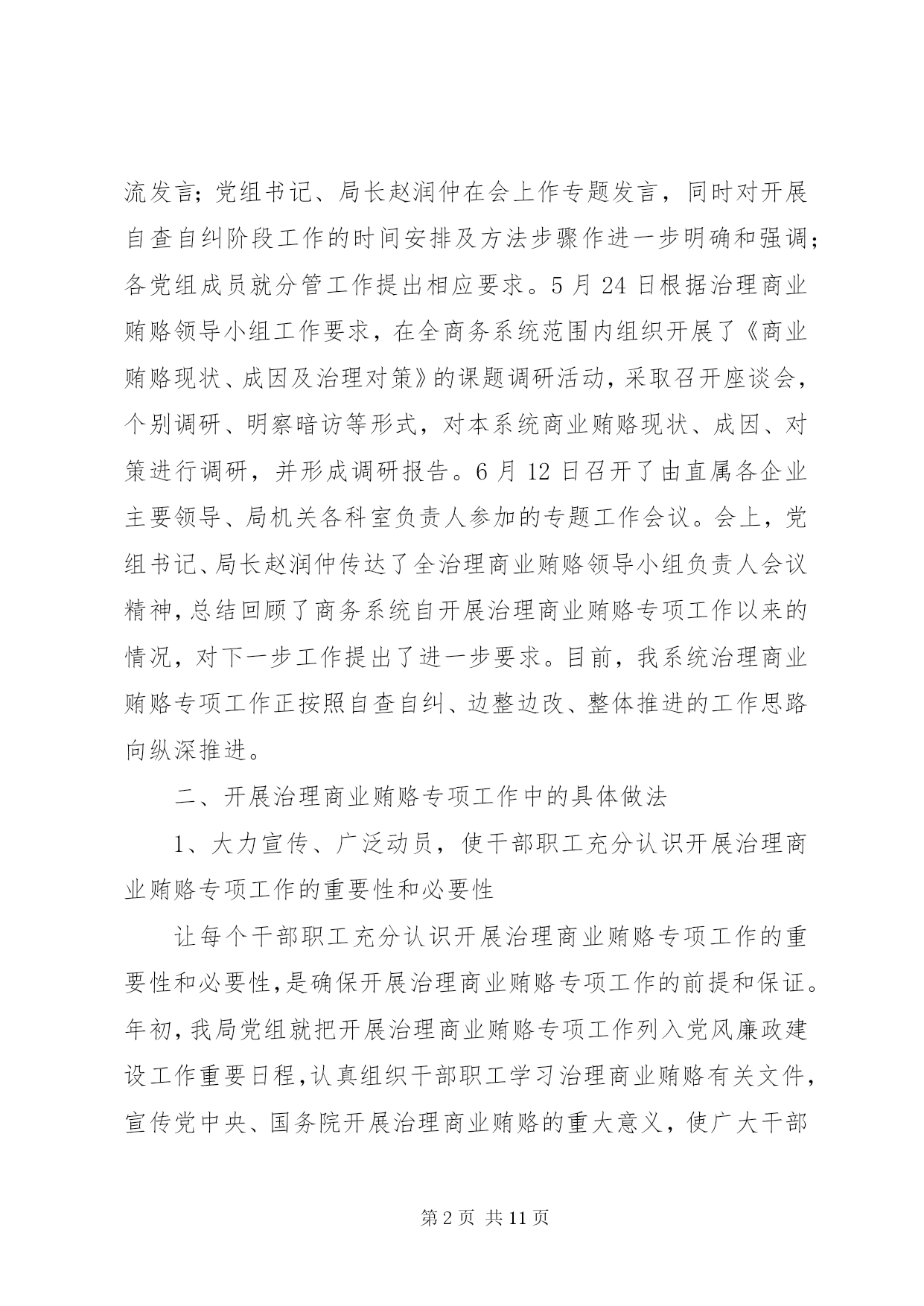 流发言；党组书记、局长赵润仲在会上作专题发言，同时对开展自查自纠阶段工作的时间安排及方法步骤作进一步明确和强调；各党组成员就分管工作提出相应要求。5月24日根据治理商业贿赂领导小组工作要求，在全商务系统范围内组织开展了《商业贿赂现状、成因及治理对策》的课题调研活动，采取召开座谈会，个别调研、明察暗访等形式，对本系统商业贿赂现状、成因、对策进行调研，并形成调研报告。6月12日召开了由直属各企业主要领导、局机关各科室负责人参加的专题工作会议。会上，党组书记、局长赵润仲传达了全治理商业贿赂领导小组负责人会议精神，总结回顾了商务系统自开展治理商业贿赂专项工作以来的情况，对下一步工作提出了进一步要求。目前，我系统治理商业贿赂专项工作正按照自查自纠、边整边改、整体推进的工作思路向纵深推进。

二、开展治理商业贿赂专项工作中的具体做法

1、大力宣传、广泛动员，使干部职工充分认识开展治理商业贿赂专项工作的重要性和必要性

让每个干部职工充分认识开展治理商业贿赂专项工作的重要性和必要性，是确保开展治理商业贿赂专项工作的前提和保证。年初，我局党组就把开展治理商业贿赂专项工作列入党风廉政建设工作重要日程，认真组织干部职工学习治理商业贿赂有关文件，宣传党中央、国务院开展治理商业贿赂的重大意义，使广大干部

第2页 共11页